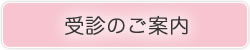 受診のご案内